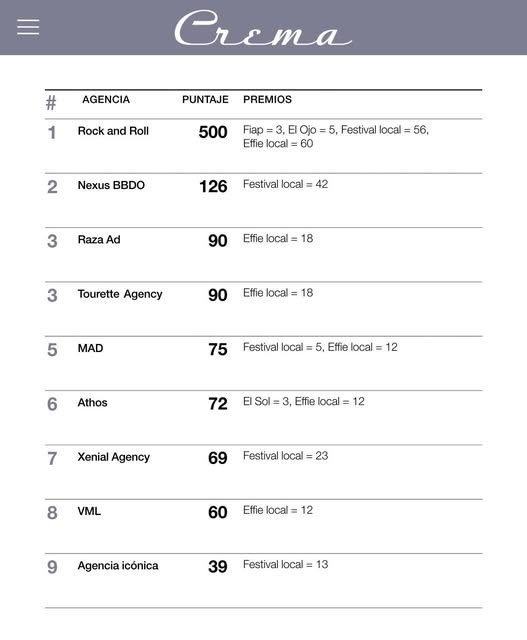 Crema

| # | AGENCIA | PUNTAJE | PREMIOS |
|---|---|---|---|
| 1 | Rock and Roll | 500 | Fiap = 3, El Ojo = 5, Festival local = 56, Effie local = 60 |
| 2 | Nexus BBDO | 126 | Festival local = 42 |
| 3 | Raza Ad | 90 | Effie local = 18 |
| 3 | Tourette Agency | 90 | Effie local = 18 |
| 5 | MAD | 75 | Festival local = 5, Effie local = 12 |
| 6 | Athos | 72 | El Sol = 3, Effie local = 12 |
| 7 | Xenial Agency | 69 | Festival local = 23 |
| 8 | VML | 60 | Effie local = 12 |
| 9 | Agencia icónica | 39 | Festival local = 13 |